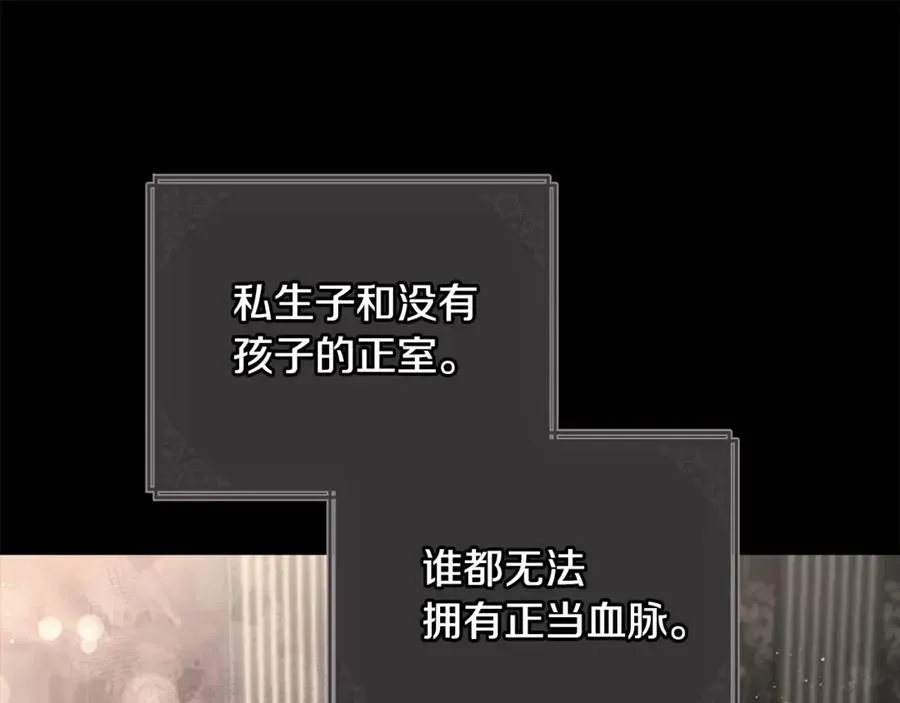 私生子和没有孩子的正室。

谁都无法拥有正当血脉。